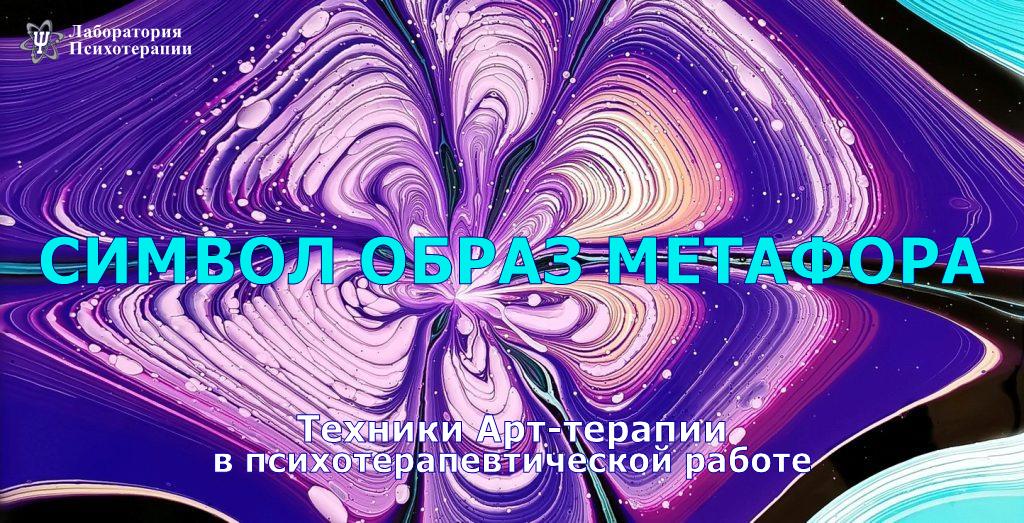 Лаборатория Психотерапии

СИМВОЛ ОБРАЗ МЕТАФОРА

Техники Арт-терапии
в психотерапевтической работе